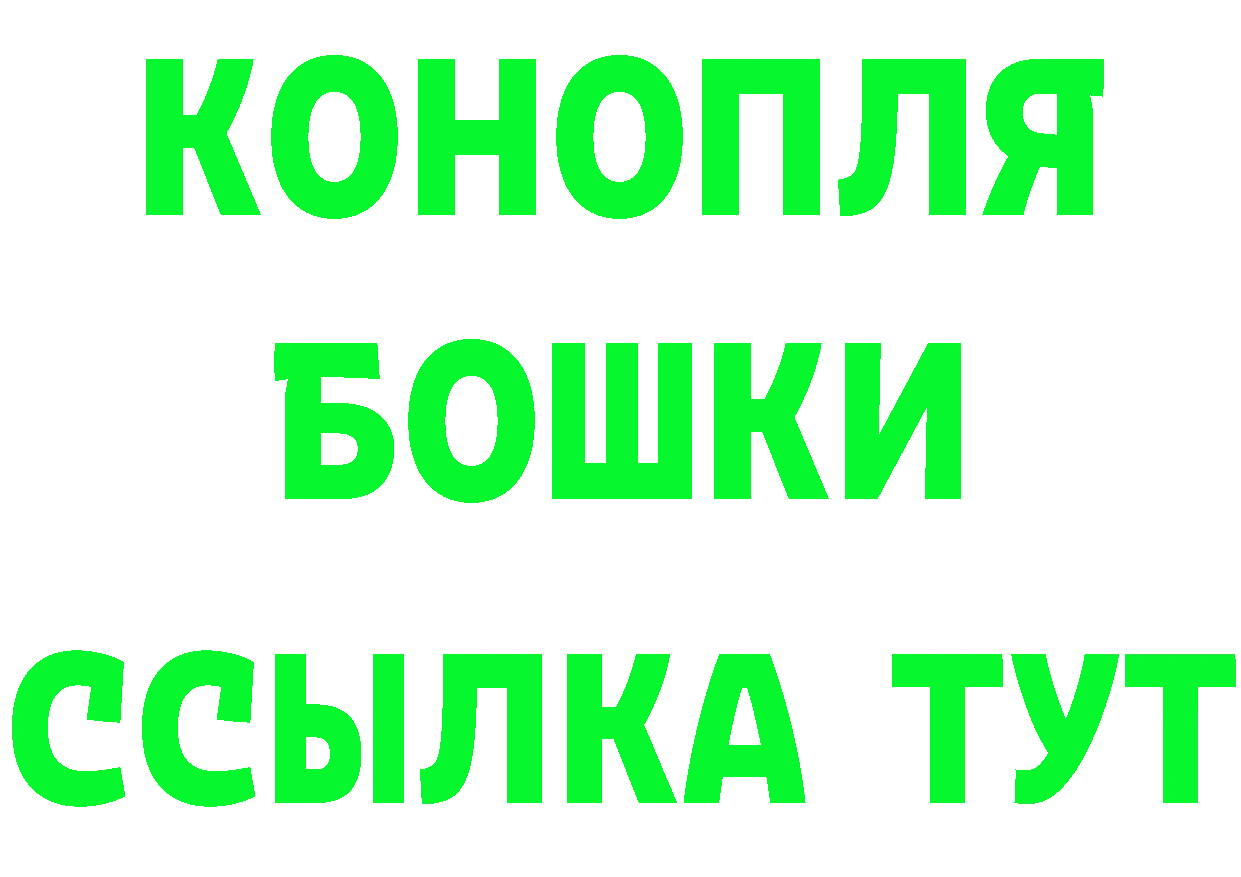 КОНОПЛЯ
БОШКИ
ССЫЛКА ТУТ